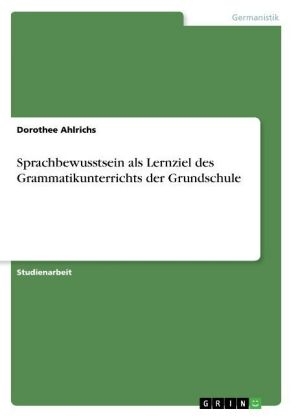 Germanistik

Dorothee Ahlrichs

Sprachbewusstsein als Lernziel des Grammatikunterrichts der Grundschule

Studienarbeit

GRIN